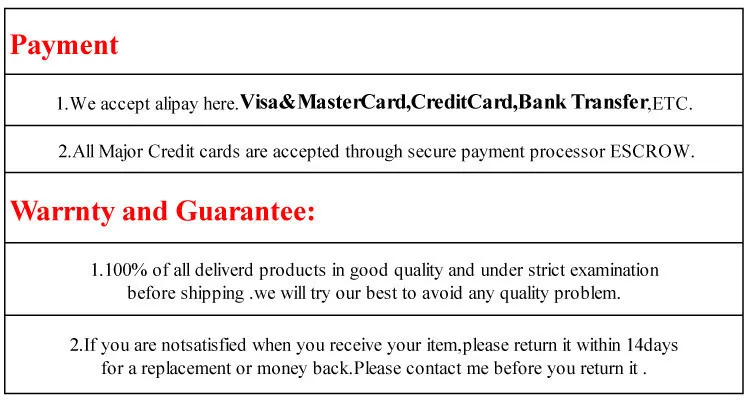 Payment

1.We accept alipay here.Visa&MasterCard,CreditCard,Bank Transfer,ETC.

2.All Major Credit cards are accepted through secure payment processor ESCROW.

Warrnty and Guarantee:

1.100% of all deliverd products in good quality and under strict examination before shipping .we will try our best to avoid any quality problem.

2.If you are notsatisfied when you receive your item,please return it within 14days for a replacement or money back.Please contact me before you return it .